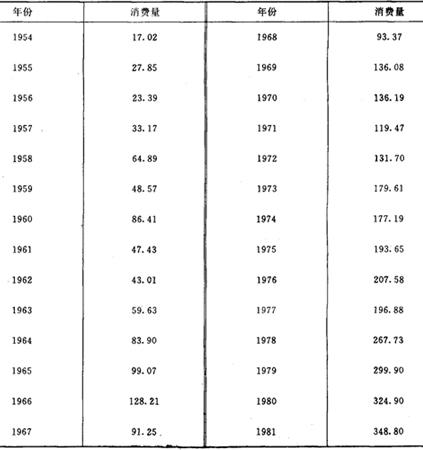 | 年份 | 消费量 | 年份 | 消费量 |
|---|---|---|---|
| 1954 | 17.02 | 1968 | 93.37 |
| 1955 | 27.85 | 1969 | 136.08 |
| 1956 | 23.39 | 1970 | 136.19 |
| 1957 | 33.17 | 1971 | 119.47 |
| 1958 | 64.89 | 1972 | 131.70 |
| 1959 | 48.57 | 1973 | 179.61 |
| 1960 | 86.41 | 1974 | 177.19 |
| 1961 | 47.43 | 1975 | 193.65 |
| 1962 | 43.01 | 1976 | 207.58 |
| 1963 | 59.63 | 1977 | 196.88 |
| 1964 | 83.90 | 1978 | 267.73 |
| 1965 | 99.07 | 1979 | 299.90 |
| 1966 | 128.21 | 1980 | 324.90 |
| 1967 | 91.25 | 1981 | 348.80 |